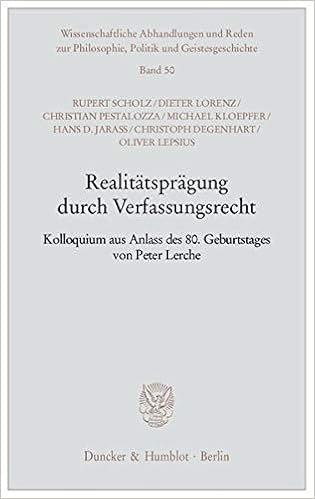 Wissenschaftliche Abhandlungen und Reden zur Philosophie, Politik und Geistesgeschichte

Band 50

RUPERT SCHOLZ / DIETER LORENZ / CHRISTIAN PESTALOZZA / MICHAEL KLOEPFER / HANS D. JARASS / CHRISTOPH DEGENHART / OLIVER LEPSIUS

Realitätsprägung durch Verfassungsrecht

Kolloquium aus Anlass des 80. Geburtstages von Peter Lerche

Duncker & Humblot · Berlin